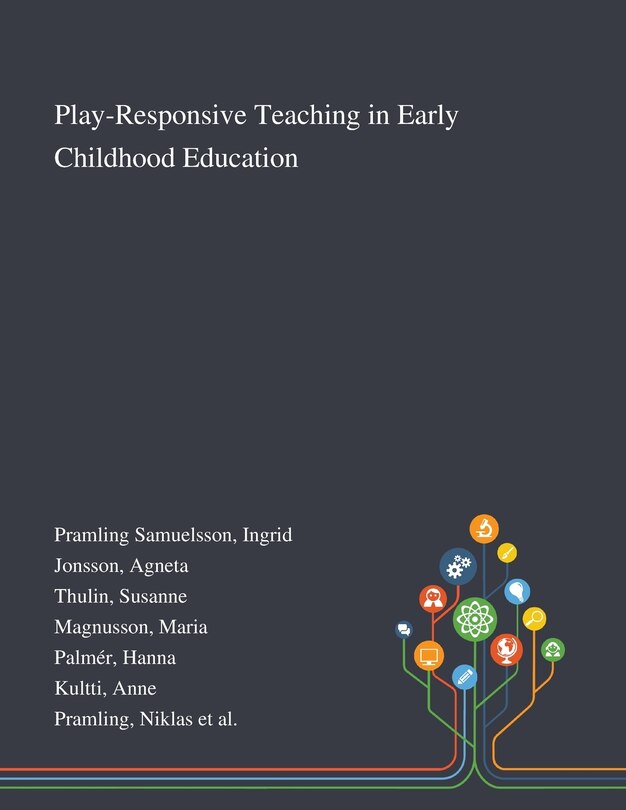 Play-Responsive Teaching in Early Childhood Education

Pramling Samuelsson, Ingrid
Jonsson, Agneta
Thulin, Susanne
Magnusson, Maria
Palmér, Hanna
Kultti, Anne
Pramling, Niklas et al.